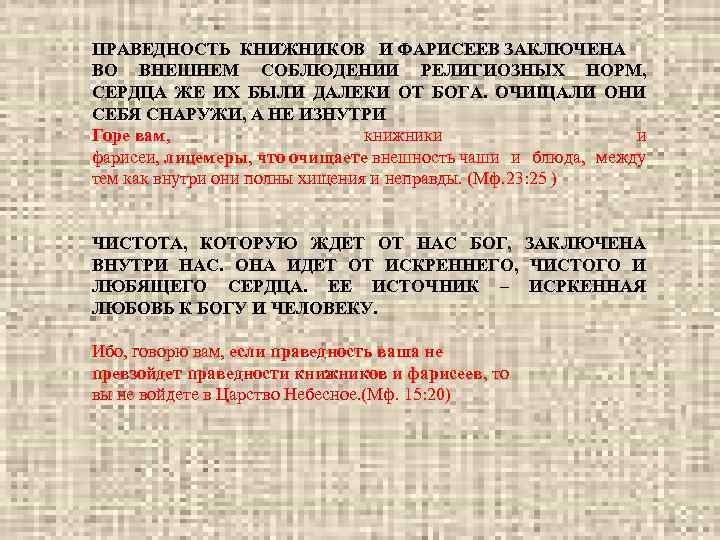 ПРАВЕДНОСТЬ КНИЖНИКОВ И ФАРИСЕЕВ ЗАКЛЮЧЕНА ВО ВНЕШНЕМ СОБЛЮДЕНИИ РЕЛИГИОЗНЫХ НОРМ, СЕРДЦА ЖЕ ИХ БЫЛИ ДАЛЕКИ ОТ БОГА. ОЧИЩАЛИ ОНИ СЕБЯ СНАРУЖИ, А НЕ ИЗНУТРИ
Горе вам, книжники и фарисеи, лицемеры, что очищаете внешность чаши и блюда, между тем как внутри они полны хищения и неправды. (Мф.23:25 )

ЧИСТОТА, КОТОРУЮ ЖДЕТ ОТ НАС БОГ, ЗАКЛЮЧЕНА ВНУТРИ НАС. ОНА ИДЕТ ОТ ИСКРЕННЕГО, ЧИСТОГО И ЛЮБЯЩЕГО СЕРДЦА. ЕЕ ИСТОЧНИК – ИСРКЕННАЯ ЛЮБОВЬ К БОГУ И ЧЕЛОВЕКУ.

Ибо, говорю вам, если праведность ваша не превзойдет праведности книжников и фарисеев, то вы не войдете в Царство Небесное.(Мф. 15:20)